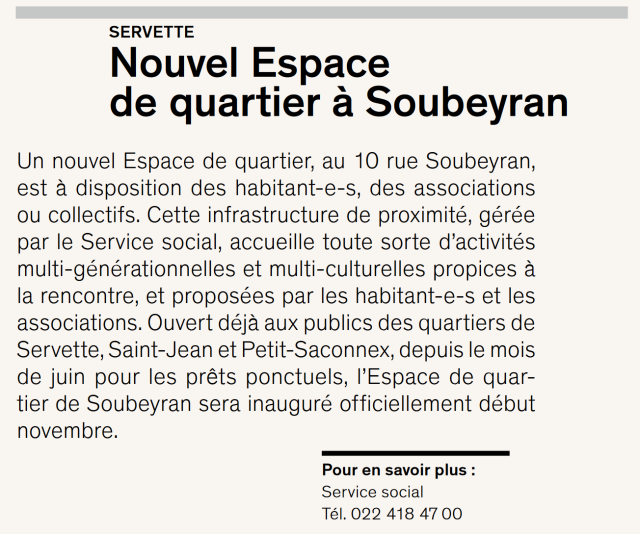 SERVETTE

Nouvel Espace
de quartier à Soubeyran

Un nouvel Espace de quartier, au 10 rue Soubeyran, est à disposition des habitant-e-s, des associations ou collectifs. Cette infrastructure de proximité, gérée par le Service social, accueille toute sorte d'activités multi-générationnelles et multi-culturelles propices à la rencontre, et proposées par les habitant-e-s et les associations. Ouvert déjà aux publics des quartiers de Servette, Saint-Jean et Petit-Saconnex, depuis le mois de juin pour les prêts ponctuels, l'Espace de quartier de Soubeyran sera inauguré officiellement début novembre.

Pour en savoir plus :
Service social
Tél. 022 418 47 00